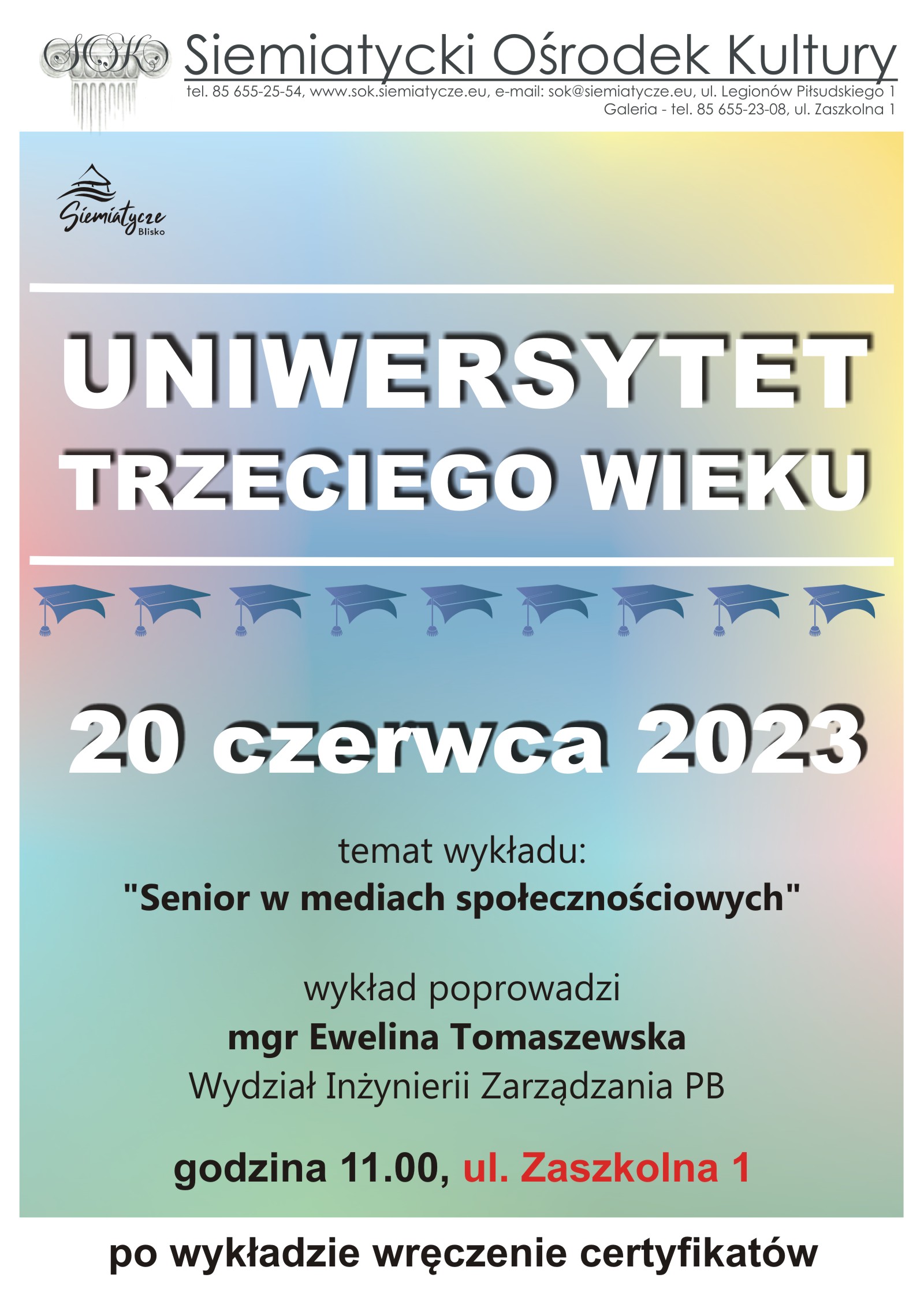 SOK

Siemiatycki Ośrodek Kultury

tel. 85 655-25-54, www.sok.siemiatycze.eu, e-mail: sok@siemiatycze.eu, ul. Legionów Piłsudskiego 1
Galeria - tel. 85 655-23-08, ul. Zaszkolna 1

Siemiatycze Blisko

UNIWERSYTET TRZECIEGO WIEKU

20 czerwca 2023

temat wykładu:
"Senior w mediach społecznościowych"

wykład poprowadzi
mgr Ewelina Tomaszewska
Wydział Inżynierii Zarządzania PB

godzina 11.00, ul. Zaszkolna 1

po wykładzie wręczenie certyfikatów